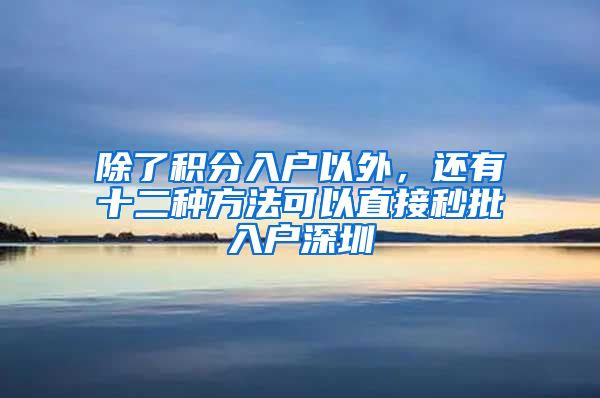 除了积分入户以外，还有十二种方法可以直接秒批入户深圳